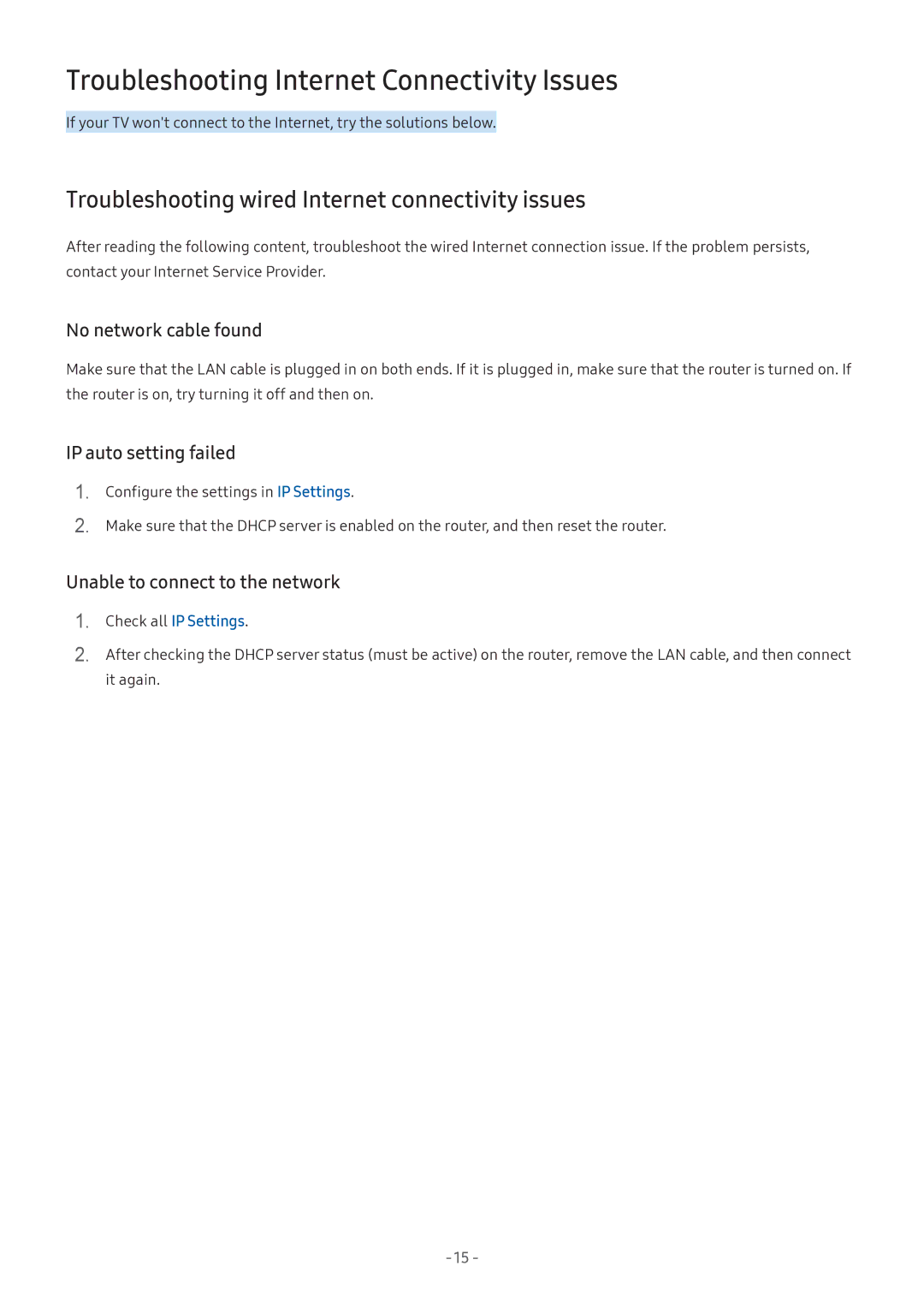 Troubleshooting Internet Connectivity Issues

If your TV won't connect to the Internet, try the solutions below.

Troubleshooting wired Internet connectivity issues

After reading the following content, troubleshoot the wired Internet connection issue. If the problem persists, contact your Internet Service Provider.

No network cable found

Make sure that the LAN cable is plugged in on both ends. If it is plugged in, make sure that the router is turned on. If the router is on, try turning it off and then on.

IP auto setting failed

1. Configure the settings in IP Settings.

2. Make sure that the DHCP server is enabled on the router, and then reset the router.

Unable to connect to the network

1. Check all IP Settings.

2. After checking the DHCP server status (must be active) on the router, remove the LAN cable, and then connect it again.

- 15 -